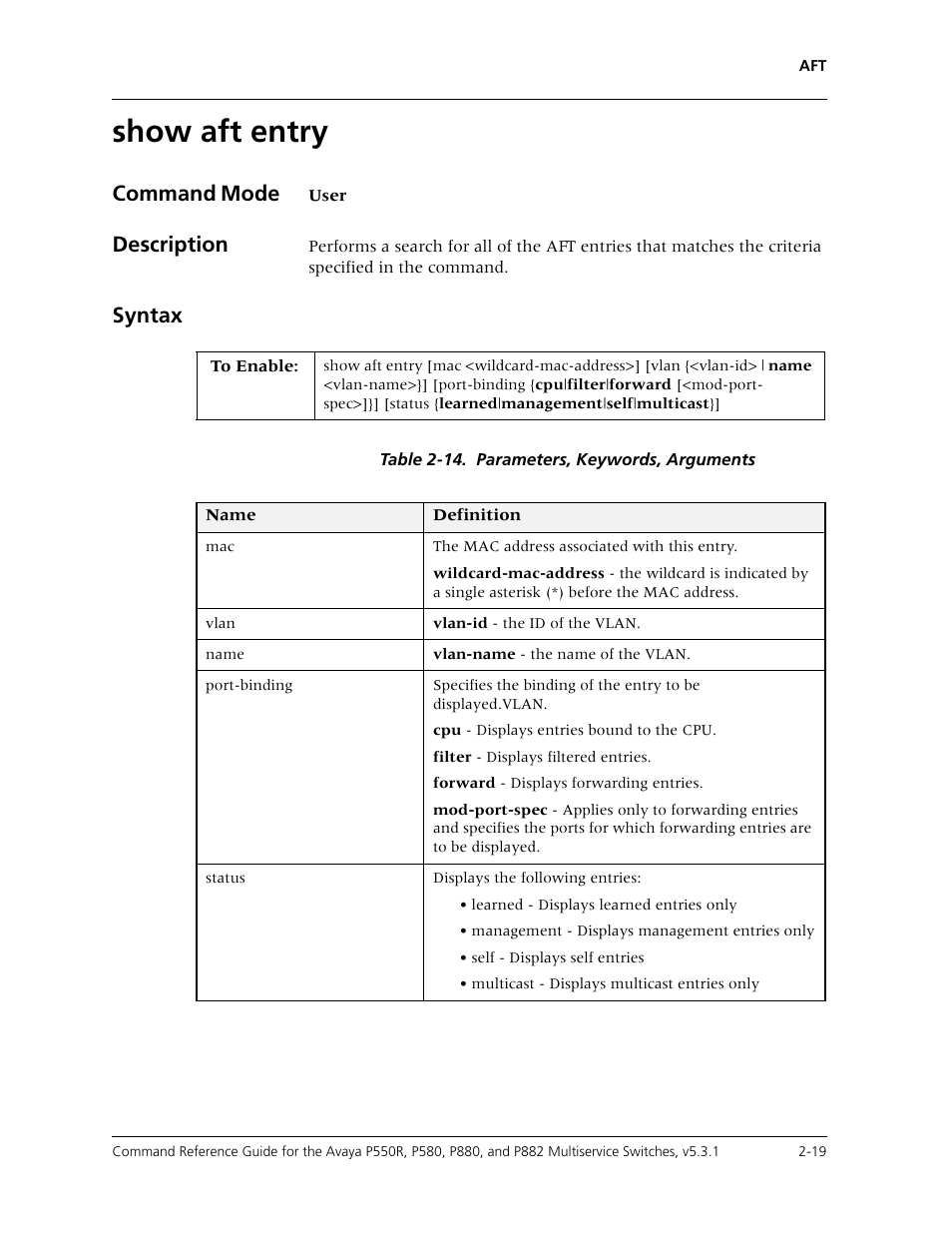 AFT

show aft entry

Command Mode User

Description Performs a search for all of the AFT entries that matches the criteria specified in the command.

Syntax

| To Enable: | show aft entry [mac <wildcard-mac-address>] [vlan {<vlan-id> \| name <vlan-name>}] [port-binding {cpu\|filter\|forward [<mod-port-spec>]}] [status {learned\|management\|self\|multicast}] |
|---|---|

Table 2-14. Parameters, Keywords, Arguments

| Name | Definition |
|---|---|
| mac | The MAC address associated with this entry. wildcard-mac-address - the wildcard is indicated by a single asterisk (*) before the MAC address. |
| vlan | vlan-id - the ID of the VLAN. |
| name | vlan-name - the name of the VLAN. |
| port-binding | Specifies the binding of the entry to be displayed.VLAN. cpu - Displays entries bound to the CPU. filter - Displays filtered entries. forward - Displays forwarding entries. mod-port-spec - Applies only to forwarding entries and specifies the ports for which forwarding entries are to be displayed. |
| status | Displays the following entries: • learned - Displays learned entries only • management - Displays management entries only • self - Displays self entries • multicast - Displays multicast entries only |

Command Reference Guide for the Avaya P550R, P580, P880, and P882 Multiservice Switches, v5.3.1 2-19